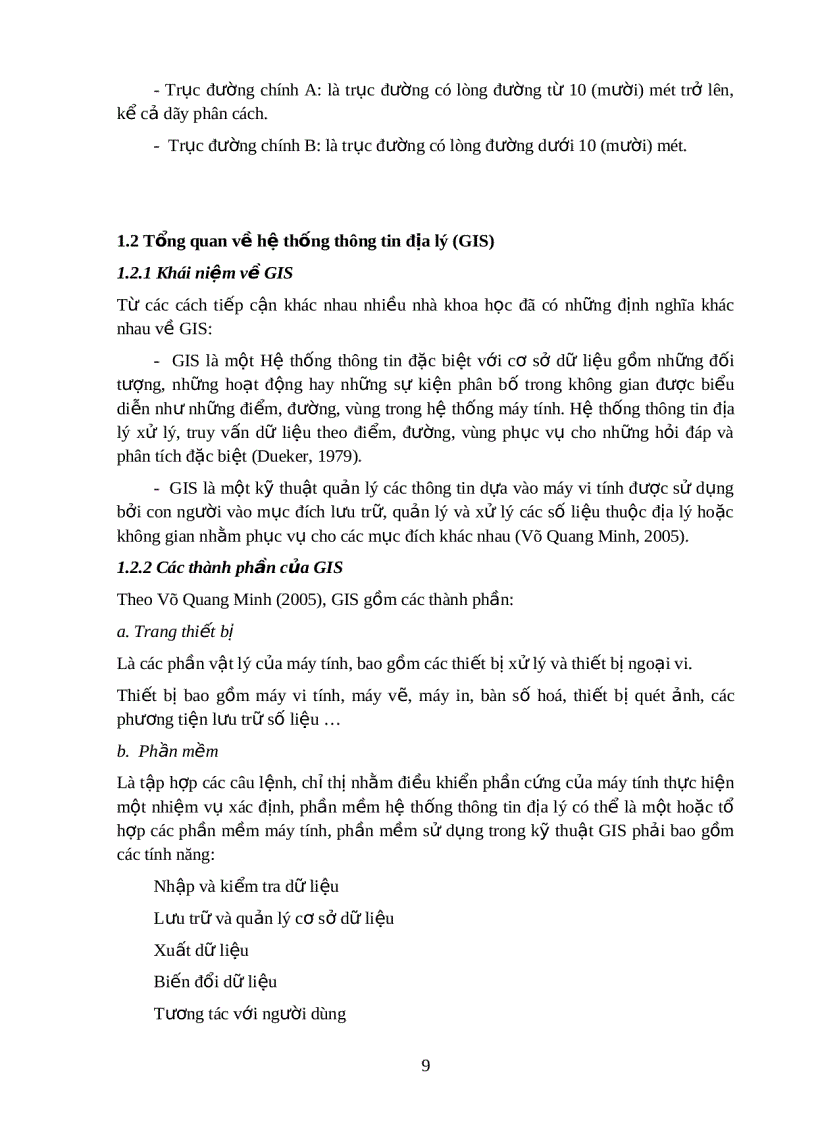 - Trục đường chính A: là trục đường có lòng đường từ 10 (mười) mét trở lên, kể cả dãy phân cách.

- Trục đường chính B: là trục đường có lòng đường dưới 10 (mười) mét.

1.2 Tổng quan về hệ thống thông tin địa lý (GIS)

1.2.1 Khái niệm về GIS

Từ các cách tiếp cận khác nhau nhiều nhà khoa học đã có những định nghĩa khác nhau về GIS:

- GIS là một Hệ thống thông tin đặc biệt với cơ sở dữ liệu gồm những đối tượng, những hoạt động hay những sự kiện phân bố trong không gian được biểu diễn như những điểm, đường, vùng trong hệ thống máy tính. Hệ thống thông tin địa lý xử lý, truy vấn dữ liệu theo điểm, đường, vùng phục vụ cho những hỏi đáp và phân tích đặc biệt (Dueker, 1979).

- GIS là một kỹ thuật quản lý các thông tin dựa vào máy vi tính được sử dụng bởi con người vào mục đích lưu trữ, quản lý và xử lý các số liệu thuộc địa lý hoặc không gian nhằm phục vụ cho các mục đích khác nhau (Võ Quang Minh, 2005).

1.2.2 Các thành phần của GIS

Theo Võ Quang Minh (2005), GIS gồm các thành phần:

a. Trang thiết bị

Là các phần vật lý của máy tính, bao gồm các thiết bị xử lý và thiết bị ngoại vi.

Thiết bị bao gồm máy vi tính, máy vẽ, máy in, bàn số hoá, thiết bị quét ảnh, các phương tiện lưu trữ số liệu …

b. Phần mềm

Là tập hợp các câu lệnh, chỉ thị nhằm điều khiển phần cứng của máy tính thực hiện một nhiệm vụ xác định, phần mềm hệ thống thông tin địa lý có thể là một hoặc tổ hợp các phần mềm máy tính, phần mềm sử dụng trong kỹ thuật GIS phải bao gồm các tính năng:

Nhập và kiểm tra dữ liệu

Lưu trữ và quản lý cơ sở dữ liệu

Xuất dữ liệu

Biến đổi dữ liệu

Tương tác với người dùng

9